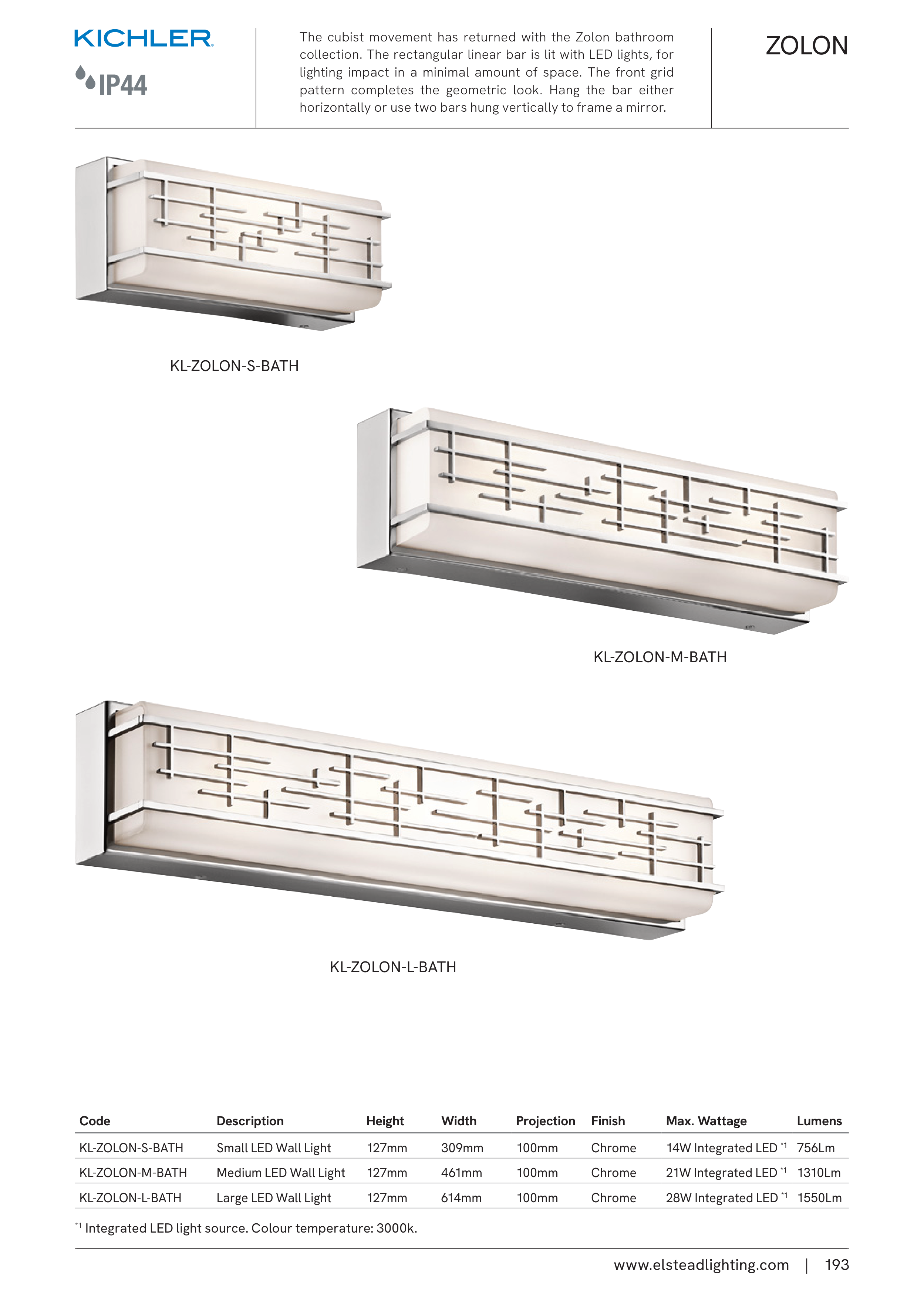 KICHLER

IP44

The cubist movement has returned with the Zolon bathroom collection. The rectangular linear bar is lit with LED lights, for lighting impact in a minimal amount of space. The front grid pattern completes the geometric look. Hang the bar either horizontally or use two bars hung vertically to frame a mirror.

ZOLON

KL-ZOLON-S-BATH

KL-ZOLON-M-BATH

KL-ZOLON-L-BATH

| Code | Description | Height | Width | Projection | Finish | Max. Wattage | Lumens |
|---|---|---|---|---|---|---|---|
| KL-ZOLON-S-BATH | Small LED Wall Light | 127mm | 309mm | 100mm | Chrome | 14W Integrated LED $^{*1}$ | 756Lm |
| KL-ZOLON-M-BATH | Medium LED Wall Light | 127mm | 461mm | 100mm | Chrome | 21W Integrated LED $^{*1}$ | 1310Lm |
| KL-ZOLON-L-BATH | Large LED Wall Light | 127mm | 614mm | 100mm | Chrome | 28W Integrated LED $^{*1}$ | 1550Lm |

$^{*1}$ Integrated LED light source. Colour temperature: 3000k.

www.elsteadlighting.com | 193